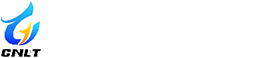 CNLT